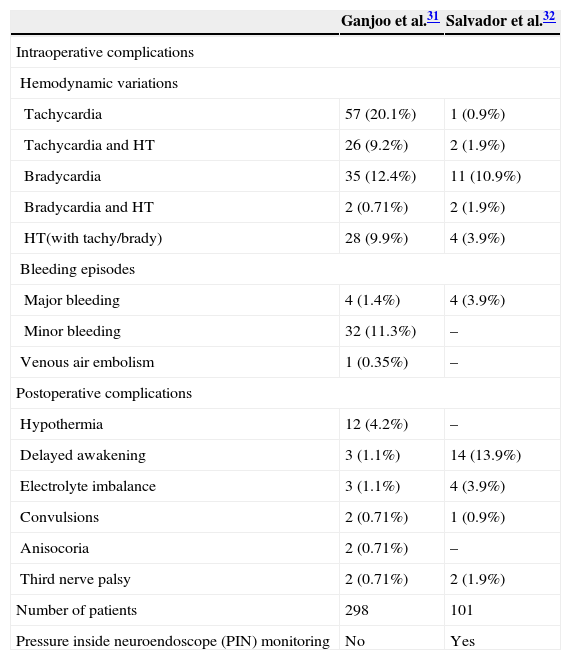 | | Ganjoo et al.$^{31}$ | Salvador et al.$^{32}$ |
|---|---|---|
| Intraoperative complications | | |
| Hemodynamic variations | | |
| Tachycardia | 57 (20.1%) | 1 (0.9%) |
| Tachycardia and HT | 26 (9.2%) | 2 (1.9%) |
| Bradycardia | 35 (12.4%) | 11 (10.9%) |
| Bradycardia and HT | 2 (0.71%) | 2 (1.9%) |
| HT(with tachy/brady) | 28 (9.9%) | 4 (3.9%) |
| Bleeding episodes | | |
| Major bleeding | 4 (1.4%) | 4 (3.9%) |
| Minor bleeding | 32 (11.3%) | – |
| Venous air embolism | 1 (0.35%) | – |
| Postoperative complications | | |
| Hypothermia | 12 (4.2%) | – |
| Delayed awakening | 3 (1.1%) | 14 (13.9%) |
| Electrolyte imbalance | 3 (1.1%) | 4 (3.9%) |
| Convulsions | 2 (0.71%) | 1 (0.9%) |
| Anisocoria | 2 (0.71%) | – |
| Third nerve palsy | 2 (0.71%) | 2 (1.9%) |
| Number of patients | 298 | 101 |
| Pressure inside neuroendoscope (PIN) monitoring | No | Yes |